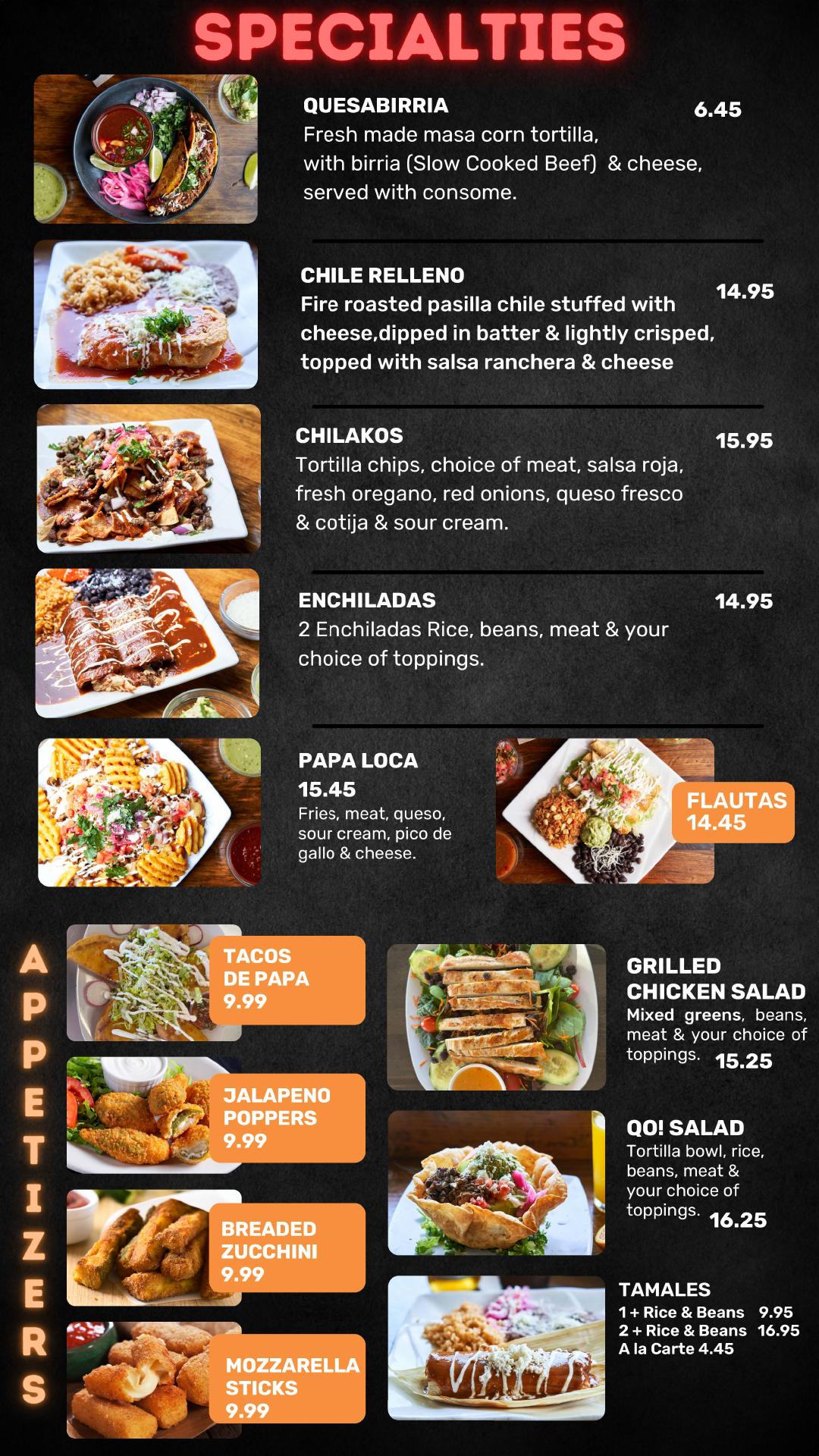 SPECIALTIES

QUESABIRRIA 6.45
Fresh made masa corn tortilla, with birria (Slow Cooked Beef) & cheese, served with consome.

CHILE RELLENO 14.95
Fire roasted pasilla chile stuffed with cheese,dipped in batter & lightly crisped, topped with salsa ranchera & cheese

CHILAKOS 15.95
Tortilla chips, choice of meat, salsa roja, fresh oregano, red onions, queso fresco & cotija & sour cream.

ENCHILADAS 14.95
2 Enchiladas Rice, beans, meat & your choice of toppings.

PAPA LOCA
15.45
Fries, meat, queso, sour cream, pico de gallo & cheese.

FLAUTAS
14.45

APPETIZERS

TACOS DE PAPA
9.99

JALAPENO POPPERS
9.99

BREADED ZUCCHINI
9.99

MOZZARELLA STICKS
9.99

GRILLED CHICKEN SALAD
Mixed greens, beans, meat & your choice of toppings. 15.25

QO! SALAD
Tortilla bowl, rice, beans, meat & your choice of toppings. 16.25

TAMALES
1 + Rice & Beans 9.95
2 + Rice & Beans 16.95
A la Carte 4.45